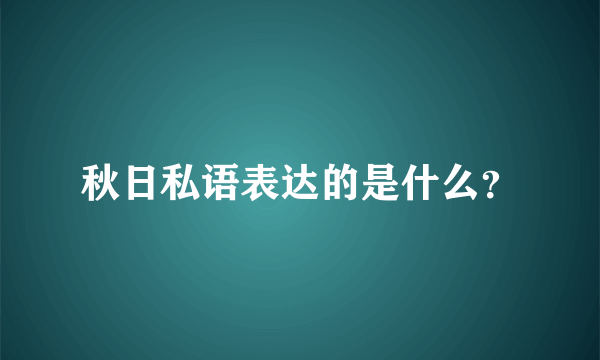 秋日私语表达的是什么?